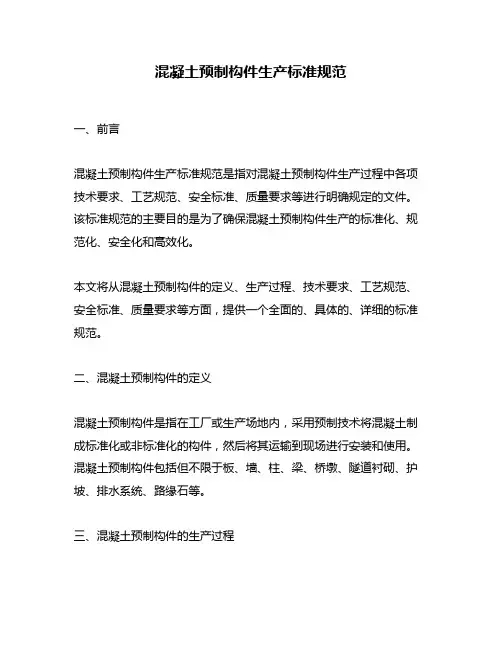 混凝土预制构件生产标准规范

一、前言

混凝土预制构件生产标准规范是指对混凝土预制构件生产过程中各项技术要求、工艺规范、安全标准、质量要求等进行明确规定的文件。该标准规范的主要目的是为了确保混凝土预制构件生产的标准化、规范化、安全化和高效化。

本文将从混凝土预制构件的定义、生产过程、技术要求、工艺规范、安全标准、质量要求等方面，提供一个全面的、具体的、详细的标准规范。

二、混凝土预制构件的定义

混凝土预制构件是指在工厂或生产场地内，采用预制技术将混凝土制成标准化或非标准化的构件，然后将其运输到现场进行安装和使用。混凝土预制构件包括但不限于板、墙、柱、梁、桥墩、隧道衬砌、护坡、排水系统、路缘石等。

三、混凝土预制构件的生产过程